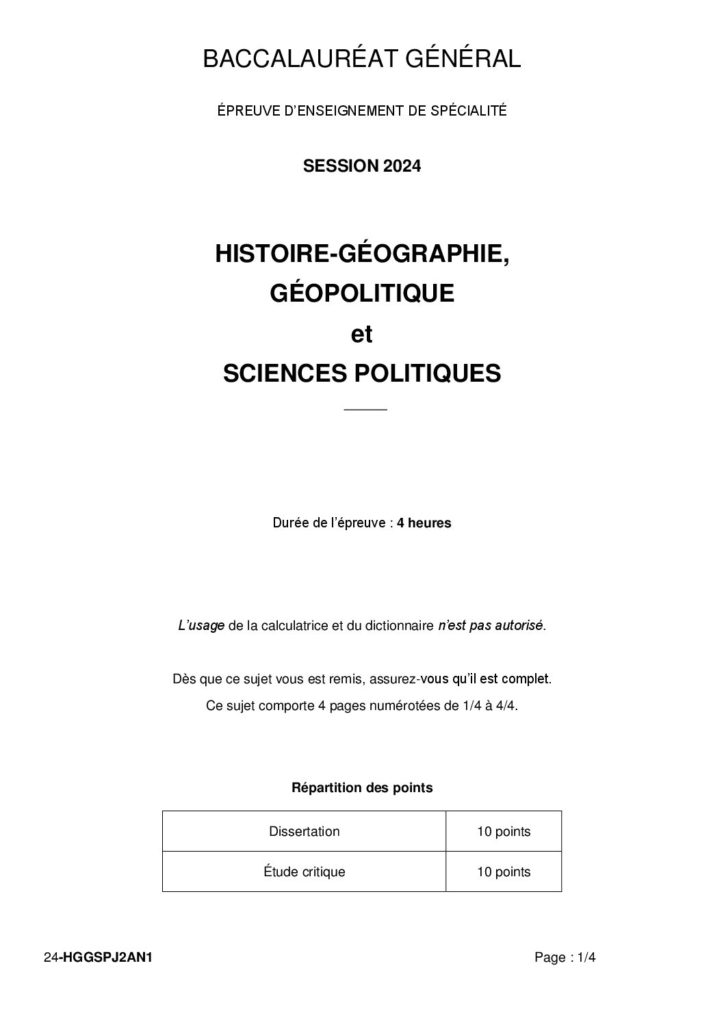 BACCALAURÉAT GÉNÉRAL

ÉPREUVE D'ENSEIGNEMENT DE SPÉCIALITÉ

SESSION 2024

HISTOIRE-GÉOGRAPHIE,
GÉOPOLITIQUE
et
SCIENCES POLITIQUES

Durée de l'épreuve : 4 heures

L'usage de la calculatrice et du dictionnaire n'est pas autorisé.

Dès que ce sujet vous est remis, assurez-vous qu'il est complet.
Ce sujet comporte 4 pages numérotées de 1/4 à 4/4.

Répartition des points

| Dissertation | 10 points |
|---|---|
| Étude critique | 10 points |

24-HGGSPJ2AN1

Page : 1/4